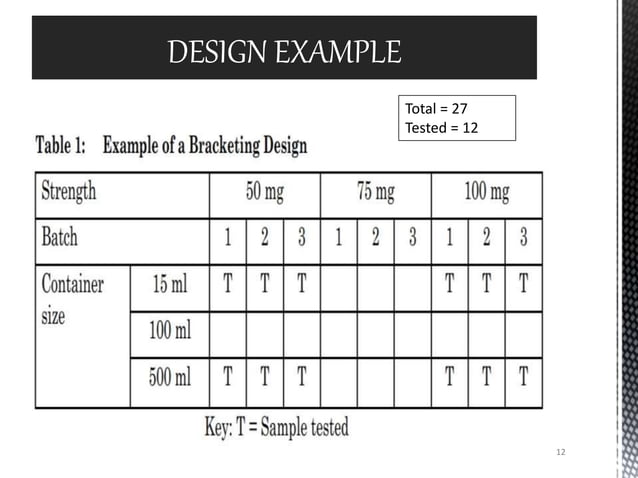 DESIGN EXAMPLE

Total = 27
Tested = 12

Table 1: Example of a Bracketing Design

| Strength | | 50 mg | | | 75 mg | | | 100 mg | | |
|---|---|---|---|---|---|---|---|---|---|---|
| Batch | | 1 | 2 | 3 | 1 | 2 | 3 | 1 | 2 | 3 |
| Container size | 15 ml | T | T | T | | | | T | T | T |
| | 100 ml | | | | | | | | | |
| | 500 ml | T | T | T | | | | T | T | T |

Key: T = Sample tested

12